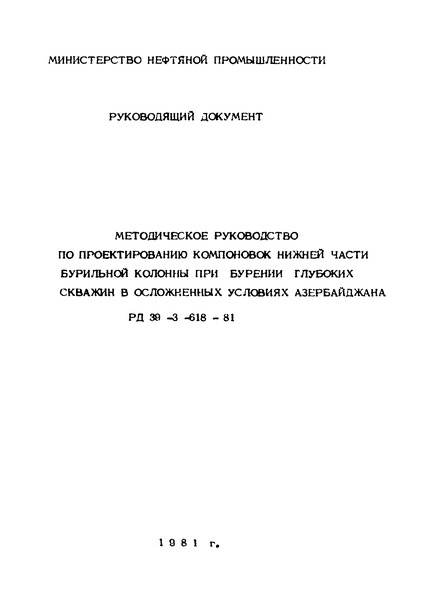 МИНИСТЕРСТВО НЕФТЯНОЙ ПРОМЫШЛЕННОСТИ

РУКОВОДЯЩИЙ ДОКУМЕНТ

МЕТОДИЧЕСКОЕ РУКОВОДСТВО ПО ПРОЕКТИРОВАНИЮ КОМПОНОВОК НИЖНЕЙ ЧАСТИ БУРИЛЬНОЙ КОЛОННЫ ПРИ БУРЕНИИ ГЛУБОКИХ СКВАЖИН В ОСЛОЖНЕННЫХ УСЛОВИЯХ АЗЕРБАЙДЖАНА

РД 39 -3 -618 - 81

1981 г.